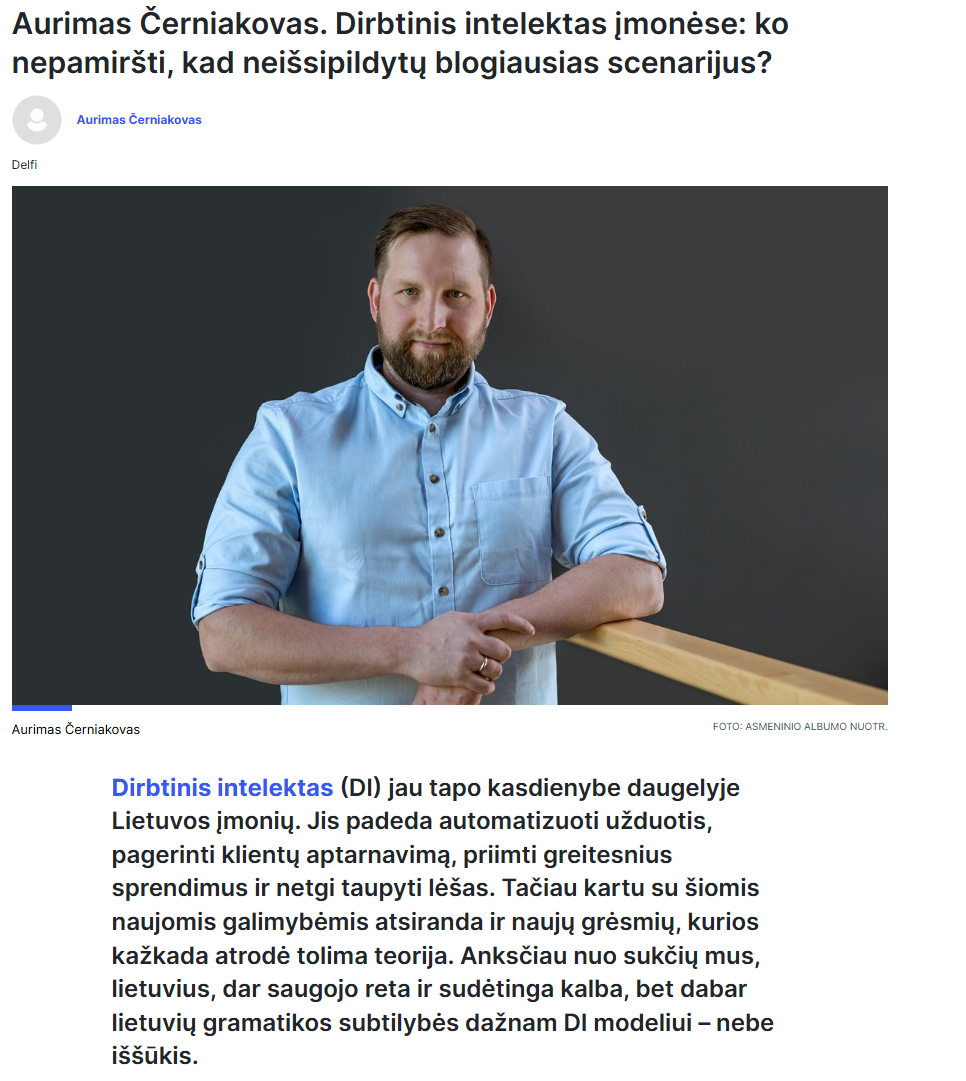 Aurimas Černiakovas. Dirbtinis intelektas įmonėse: ko nepamiršti, kad neišsipildytų blogiausias scenarijus?

Aurimas Černiakovas

Delfi

Aurimas Černiakovas

FOTO: ASMENINIO ALBUMO NUOTR.

Dirbtinis intelektas (DI) jau tapo kasdienybe daugelyje Lietuvos įmonių. Jis padeda automatizuoti užduotis, pagerinti klientų aptarnavimą, priimti greitesnius sprendimus ir netgi taupyti lėšas. Tačiau kartu su šiomis naujomis galimybėmis atsiranda ir naujų grėsmių, kurios kažkada atrodė tolima teorija. Anksčiau nuo sukčių mus, lietuvius, dar saugojo reta ir sudėtinga kalba, bet dabar lietuvių gramatikos subtilybės dažnam DI modeliui – nebe iššūkis.